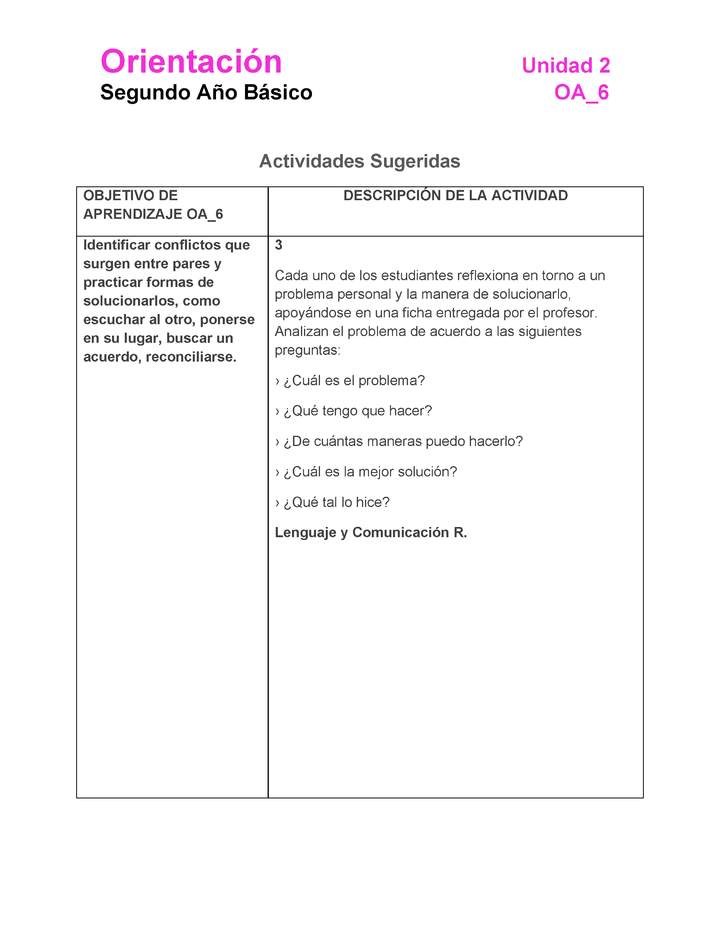 Orientación
Segundo Año Básico

Unidad 2
OA_6

Actividades Sugeridas

| OBJETIVO DE APRENDIZAJE OA_6 | DESCRIPCIÓN DE LA ACTIVIDAD |
|---|---|
| Identificar conflictos que surgen entre pares y practicar formas de solucionarlos, como escuchar al otro, ponerse en su lugar, buscar un acuerdo, reconciliarse. | 3<br><br>Cada uno de los estudiantes reflexiona en torno a un problema personal y la manera de solucionarlo, apoyándose en una ficha entregada por el profesor. Analizan el problema de acuerdo a las siguientes preguntas:<br><br>› ¿Cuál es el problema?<br><br>› ¿Qué tengo que hacer?<br><br>› ¿De cuántas maneras puedo hacerlo?<br><br>› ¿Cuál es la mejor solución?<br><br>› ¿Qué tal lo hice?<br><br>Lenguaje y Comunicación R. |